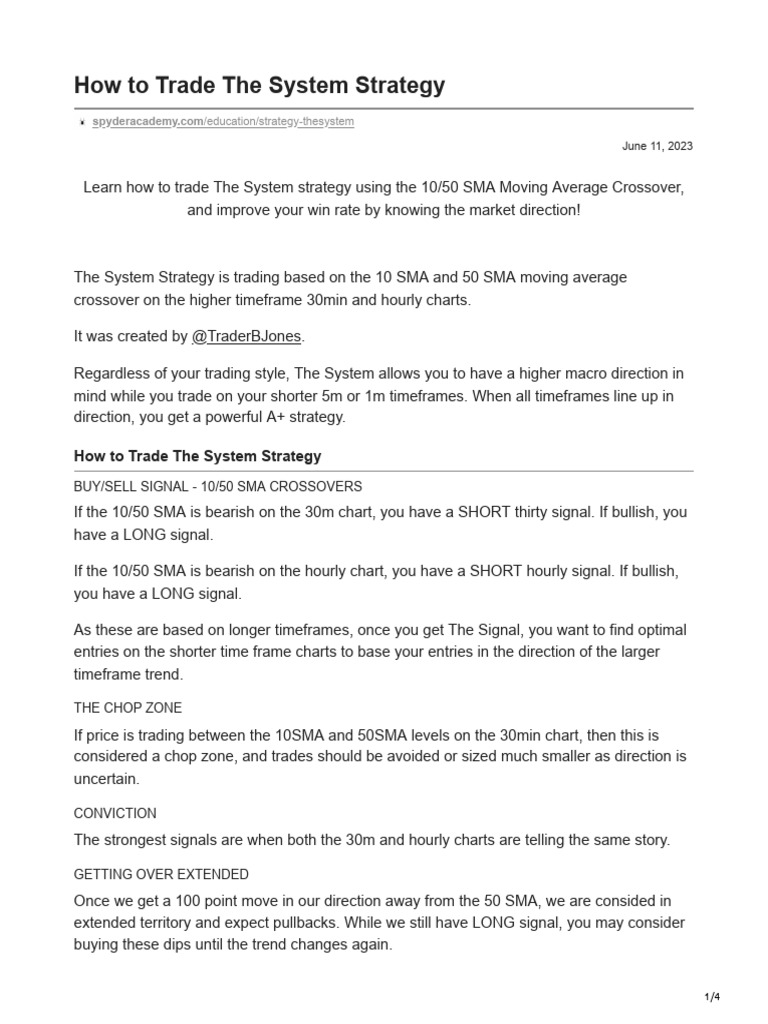 How to Trade The System Strategy

spyderacademy.com/education/strategy-thesystem

June 11, 2023

Learn how to trade The System strategy using the 10/50 SMA Moving Average Crossover, and improve your win rate by knowing the market direction!

The System Strategy is trading based on the 10 SMA and 50 SMA moving average crossover on the higher timeframe 30min and hourly charts.

It was created by @TraderBJones.

Regardless of your trading style, The System allows you to have a higher macro direction in mind while you trade on your shorter 5m or 1m timeframes. When all timeframes line up in direction, you get a powerful A+ strategy.

How to Trade The System Strategy

BUY/SELL SIGNAL - 10/50 SMA CROSSOVERS

If the 10/50 SMA is bearish on the 30m chart, you have a SHORT thirty signal. If bullish, you have a LONG signal.

If the 10/50 SMA is bearish on the hourly chart, you have a SHORT hourly signal. If bullish, you have a LONG signal.

As these are based on longer timeframes, once you get The Signal, you want to find optimal entries on the shorter time frame charts to base your entries in the direction of the larger timeframe trend.

THE CHOP ZONE

If price is trading between the 10SMA and 50SMA levels on the 30min chart, then this is considered a chop zone, and trades should be avoided or sized much smaller as direction is uncertain.

CONVICTION

The strongest signals are when both the 30m and hourly charts are telling the same story.

GETTING OVER EXTENDED

Once we get a 100 point move in our direction away from the 50 SMA, we are consided in extended territory and expect pullbacks. While we still have LONG signal, you may consider buying these dips until the trend changes again.

1/4